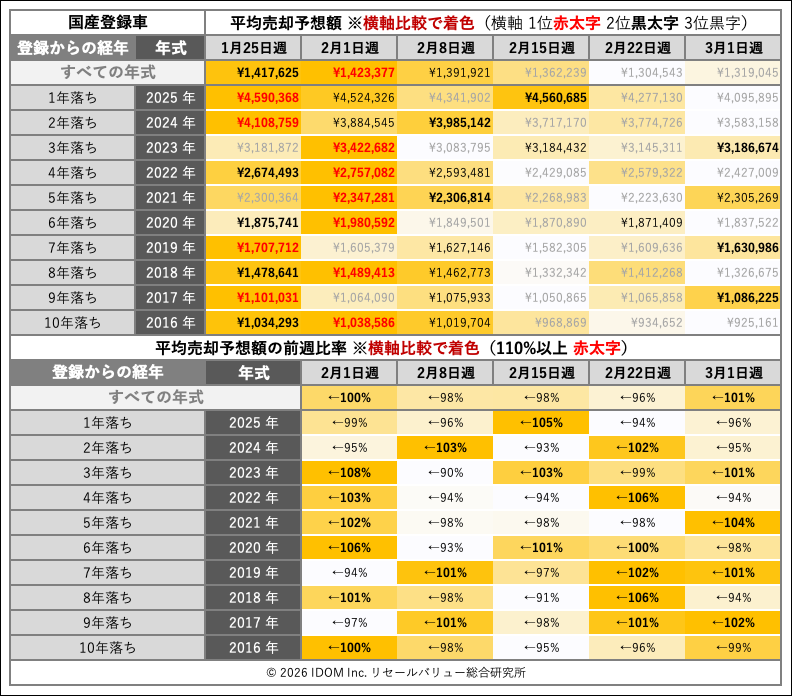 国産登録車　平均売却予想額 ※横軸比較で着色（横軸 1位赤太字 2位黒太字 3位黒字）

| 登録からの経年 | 年式 | 1月25日週 | 2月1日週 | 2月8日週 | 2月15日週 | 2月22日週 | 3月1日週 |
|---|---|---|---|---|---|---|---|
| すべての年式 | | ¥1,417,625 | ¥1,423,377 | ¥1,391,921 | ¥1,362,239 | ¥1,304,543 | ¥1,319,045 |
| 1年落ち | 2025 年 | ¥4,590,368 | ¥4,524,326 | ¥4,341,902 | ¥4,560,685 | ¥4,277,130 | ¥4,095,895 |
| 2年落ち | 2024 年 | ¥4,108,759 | ¥3,884,545 | ¥3,985,142 | ¥3,717,170 | ¥3,774,726 | ¥3,583,158 |
| 3年落ち | 2023 年 | ¥3,181,872 | ¥3,422,682 | ¥3,083,795 | ¥3,184,432 | ¥3,145,311 | ¥3,186,674 |
| 4年落ち | 2022 年 | ¥2,674,493 | ¥2,757,082 | ¥2,593,481 | ¥2,429,085 | ¥2,579,322 | ¥2,427,009 |
| 5年落ち | 2021 年 | ¥2,300,364 | ¥2,347,281 | ¥2,306,814 | ¥2,268,983 | ¥2,223,630 | ¥2,305,269 |
| 6年落ち | 2020 年 | ¥1,875,741 | ¥1,980,592 | ¥1,849,501 | ¥1,870,890 | ¥1,871,409 | ¥1,837,522 |
| 7年落ち | 2019 年 | ¥1,707,712 | ¥1,605,379 | ¥1,627,146 | ¥1,582,305 | ¥1,609,636 | ¥1,630,986 |
| 8年落ち | 2018 年 | ¥1,478,641 | ¥1,489,413 | ¥1,462,773 | ¥1,332,342 | ¥1,412,268 | ¥1,326,675 |
| 9年落ち | 2017 年 | ¥1,101,031 | ¥1,064,090 | ¥1,075,933 | ¥1,050,865 | ¥1,065,858 | ¥1,086,225 |
| 10年落ち | 2016 年 | ¥1,034,293 | ¥1,038,586 | ¥1,019,704 | ¥968,869 | ¥934,652 | ¥925,161 |

平均売却予想額の前週比率 ※横軸比較で着色（110%以上 赤太字）

| 登録からの経年 | 年式 | 2月1日週 | 2月8日週 | 2月15日週 | 2月22日週 | 3月1日週 |
|---|---|---|---|---|---|---|
| すべての年式 | | ←100% | ←98% | ←98% | ←96% | ←101% |
| 1年落ち | 2025 年 | ←99% | ←96% | ←105% | ←94% | ←96% |
| 2年落ち | 2024 年 | ←95% | ←103% | ←93% | ←102% | ←95% |
| 3年落ち | 2023 年 | ←108% | ←90% | ←103% | ←99% | ←101% |
| 4年落ち | 2022 年 | ←103% | ←94% | ←94% | ←106% | ←94% |
| 5年落ち | 2021 年 | ←102% | ←98% | ←98% | ←98% | ←104% |
| 6年落ち | 2020 年 | ←106% | ←93% | ←101% | ←100% | ←98% |
| 7年落ち | 2019 年 | ←94% | ←101% | ←97% | ←102% | ←101% |
| 8年落ち | 2018 年 | ←101% | ←98% | ←91% | ←106% | ←94% |
| 9年落ち | 2017 年 | ←97% | ←101% | ←98% | ←101% | ←102% |
| 10年落ち | 2016 年 | ←100% | ←98% | ←95% | ←96% | ←99% |

© 2026 IDOM Inc. リセールバリュー総合研究所